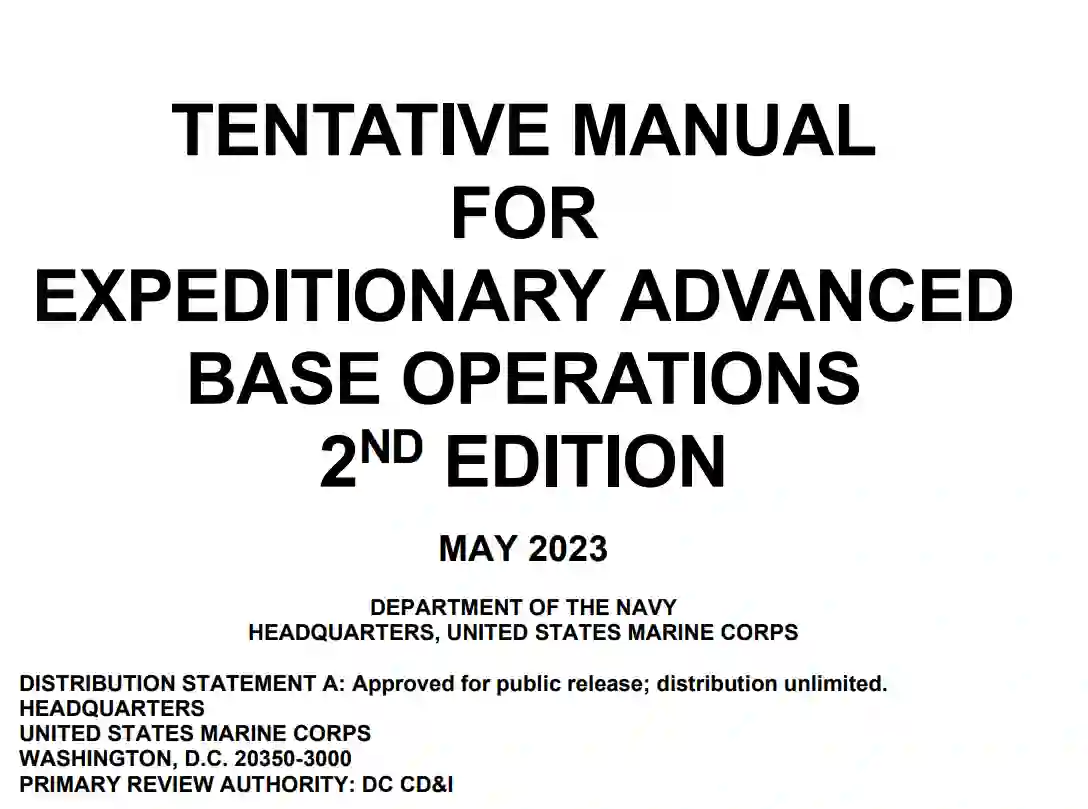 TENTATIVE MANUAL
FOR
EXPEDITIONARY ADVANCED
BASE OPERATIONS
2ND EDITION

MAY 2023

DEPARTMENT OF THE NAVY
HEADQUARTERS, UNITED STATES MARINE CORPS

DISTRIBUTION STATEMENT A: Approved for public release; distribution unlimited.
HEADQUARTERS
UNITED STATES MARINE CORPS
WASHINGTON, D.C. 20350-3000
PRIMARY REVIEW AUTHORITY: DC CD&I